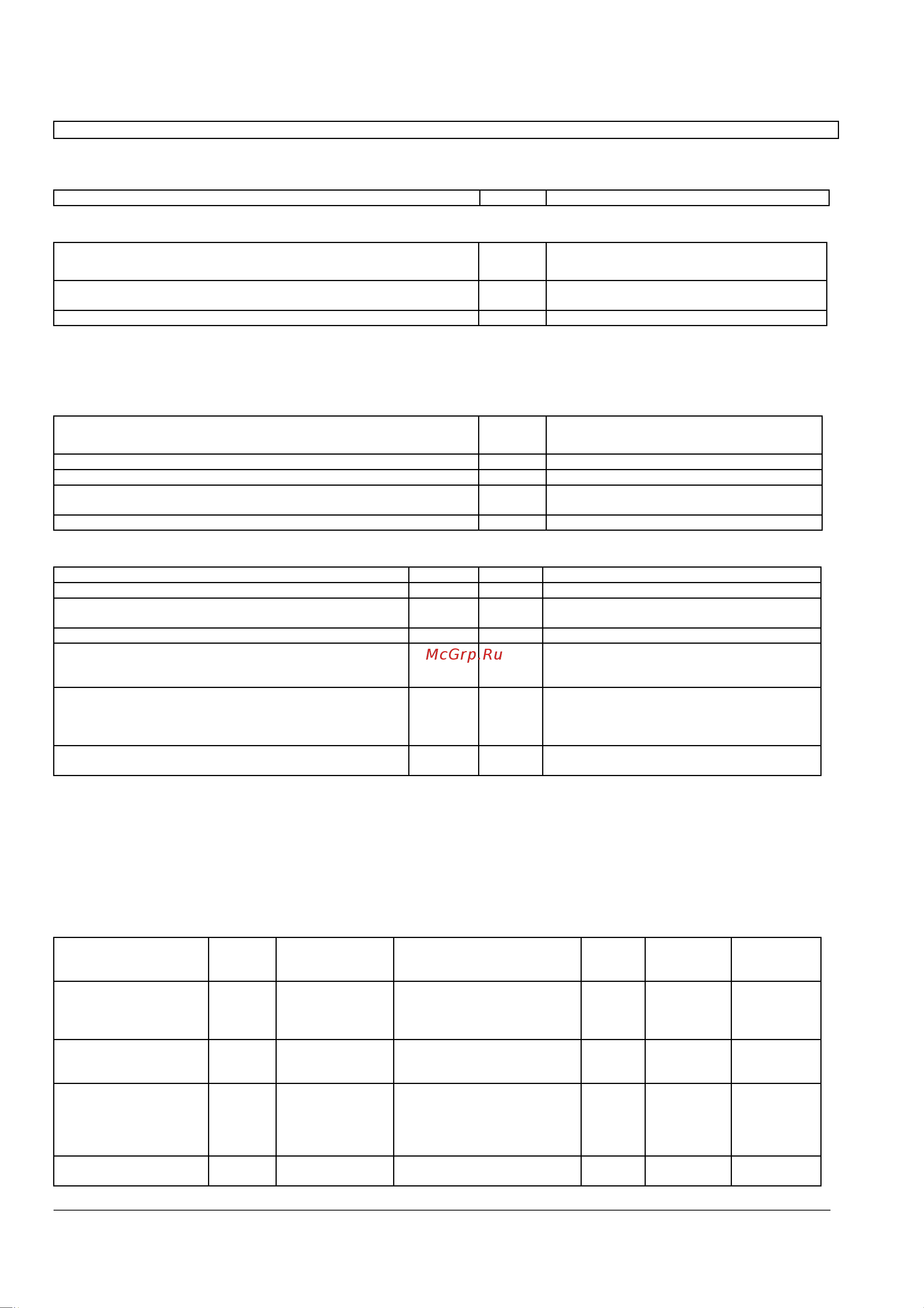 McGrp.Ru